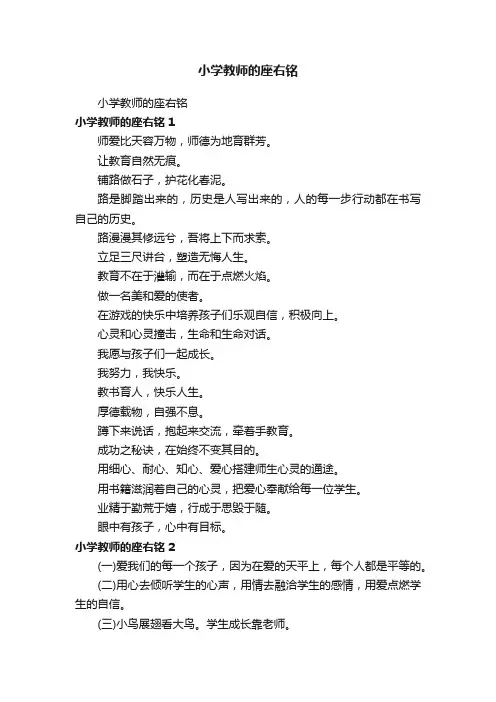 小学教师的座右铭

小学教师的座右铭

小学教师的座右铭 1

师爱比天容万物，师德为地育群芳。

让教育自然无痕。

铺路做石子，护花化春泥。

路是脚踏出来的，历史是人写出来的，人的每一步行动都在书写自己的历史。

路漫漫其修远兮，吾将上下而求索。

立足三尺讲台，塑造无悔人生。

教育不在于灌输，而在于点燃火焰。

做一名美和爱的使者。

在游戏的快乐中培养孩子们乐观自信，积极向上。

心灵和心灵撞击，生命和生命对话。

我愿与孩子们一起成长。

我努力，我快乐。

教书育人，快乐人生。

厚德载物，自强不息。

蹲下来说话，抱起来交流，牵着手教育。

成功之秘诀，在始终不变其目的。

用细心、耐心、知心、爱心搭建师生心灵的通途。

用书籍滋润着自己的心灵，把爱心奉献给每一位学生。

业精于勤荒于嬉，行成于思毁于随。

眼中有孩子，心中有目标。

小学教师的座右铭 2

(一)爱我们的每一个孩子，因为在爱的天平上，每个人都是平等的。

(二)用心去倾听学生的心声，用情去融洽学生的感情，用爱点燃学生的自信。

(三)小鸟展翅看大鸟。学生成长靠老师。